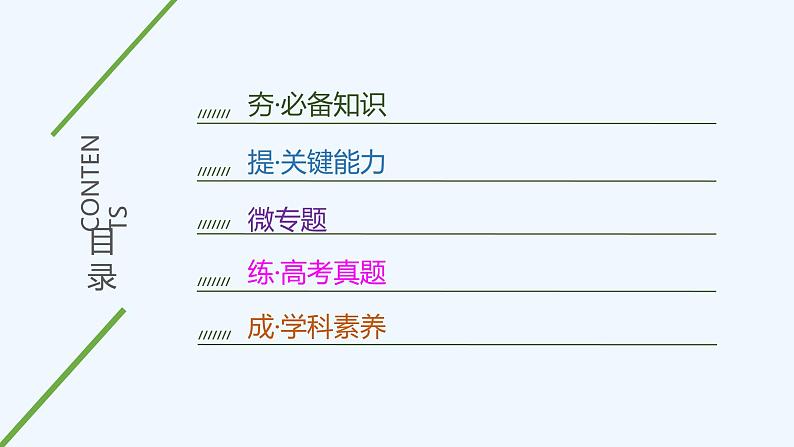 CONTENTS
目录

夯·必备知识

提·关键能力

微专题

练·高考真题

成·学科素养